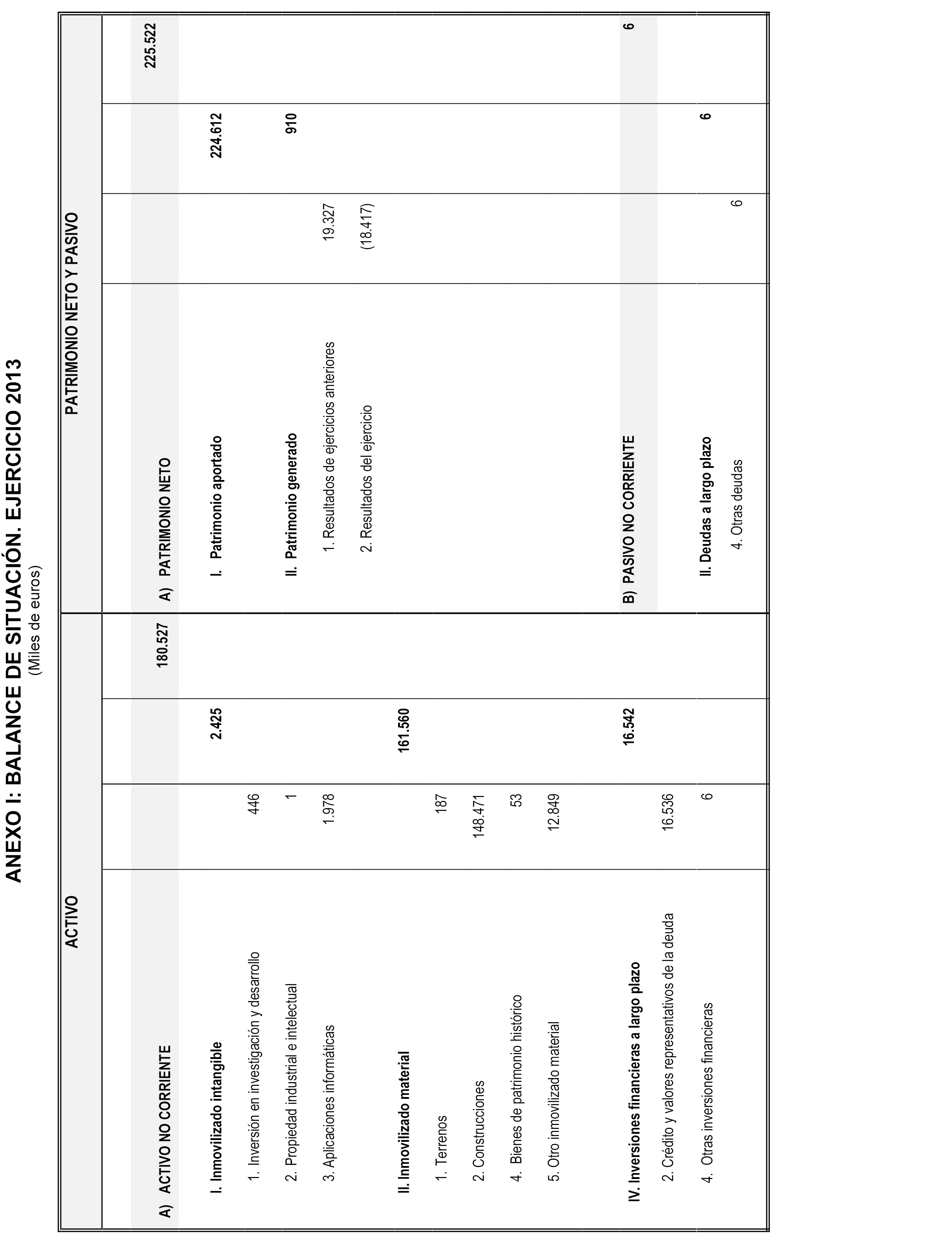 ANEXO I: BALANCE DE SITUACIÓN. EJERCICIO 2013
(Miles de euros)

| ACTIVO | | | | PATRIMONIO NETO Y PASIVO | | | |
|---|---|---|---|---|---|---|---|
| A) ACTIVO NO CORRIENTE | | | 180.527 | A) PATRIMONIO NETO | | | 225.522 |
| I. Inmovilizado intangible | | 2.425 | | I. Patrimonio aportado | | 224.612 | |
| 1. Inversión en investigación y desarrollo | 446 | | | | | | |
| 2. Propiedad industrial e intelectual | 1 | | | II. Patrimonio generado | | 910 | |
| 3. Aplicaciones informáticas | 1.978 | | | 1. Resultados de ejercicios anteriores | 19.327 | | |
| | | | | 2. Resultados del ejercicio | (18.417) | | |
| II. Inmovilizado material | | 161.560 | | | | | |
| 1. Terrenos | 187 | | | | | | |
| 2. Construcciones | 148.471 | | | | | | |
| 4. Bienes de patrimonio histórico | 53 | | | | | | |
| 5. Otro inmovilizado material | 12.849 | | | | | | |
| IV. Inversiones financieras a largo plazo | | 16.542 | | B) PASIVO NO CORRIENTE | | | 6 |
| 2. Crédito y valores representativos de la deuda | 16.536 | | | | | | |
| 4. Otras inversiones financieras | 6 | | | II. Deudas a largo plazo | | 6 | |
| | | | | 4. Otras deudas | 6 | | |